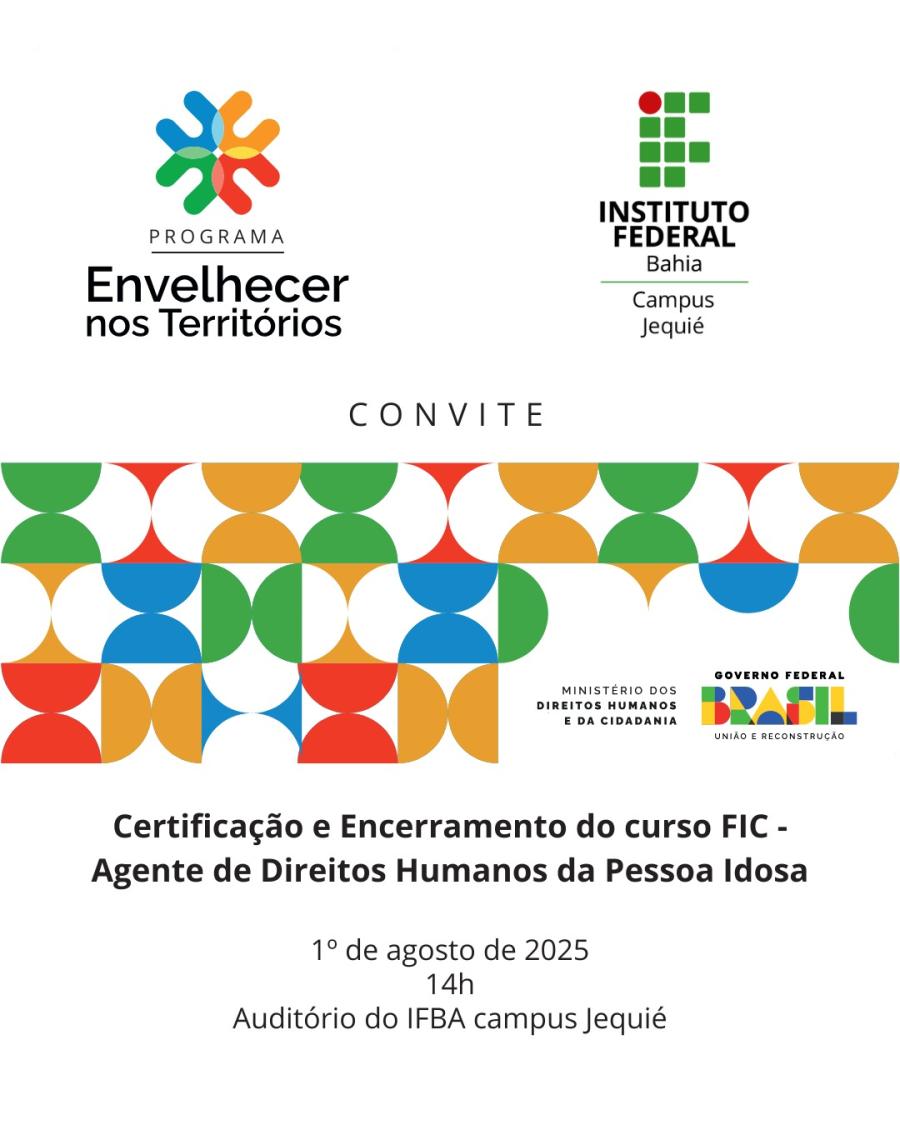 PROGRAMA
Envelhecer nos Territórios

INSTITUTO FEDERAL
Bahia
Campus Jequié

CONVITE

MINISTÉRIO DOS DIREITOS HUMANOS E DA CIDADANIA

GOVERNO FEDERAL
BRASIL
UNIÃO E RECONSTRUÇÃO

Certificação e Encerramento do curso FIC - Agente de Direitos Humanos da Pessoa Idosa

1º de agosto de 2025
14h
Auditório do IFBA campus Jequié